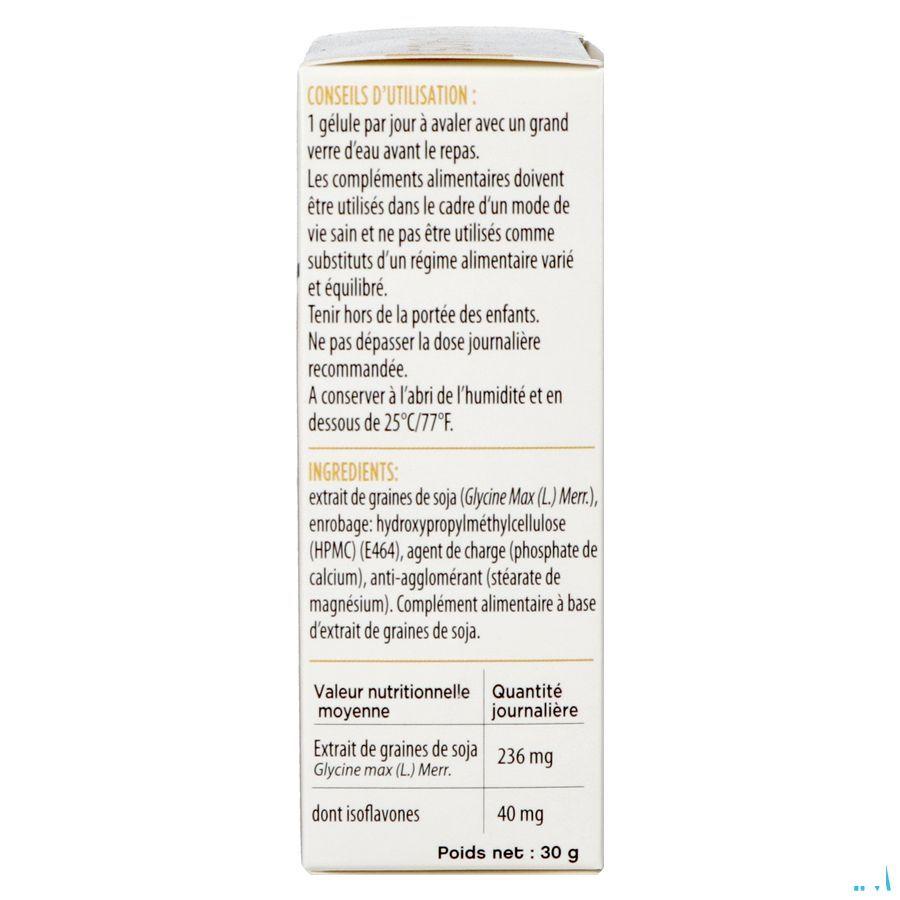 CONSEILS D'UTILISATION :
1 gélule par jour à avaler avec un grand verre d'eau avant le repas.
Les compléments alimentaires doivent être utilisés dans le cadre d'un mode de vie sain et ne pas être utilisés comme substituts d'un régime alimentaire varié et équilibré.
Tenir hors de la portée des enfants.
Ne pas dépasser la dose journalière recommandée.
A conserver à l'abri de l'humidité et en dessous de 25°C/77°F.

INGREDIENTS:
extrait de graines de soja (Glycine Max (L.) Merr.), enrobage: hydroxypropylméthylcellulose (HPMC) (E464), agent de charge (phosphate de calcium), anti-agglomérant (stéarate de magnésium). Complément alimentaire à base d'extrait de graines de soja.

| Valeur nutritionnelle moyenne | Quantité journalière |
|---|---|
| Extrait de graines de soja Glycine max (L.) Merr. | 236 mg |
| dont isoflavones | 40 mg |

Poids net : 30 g